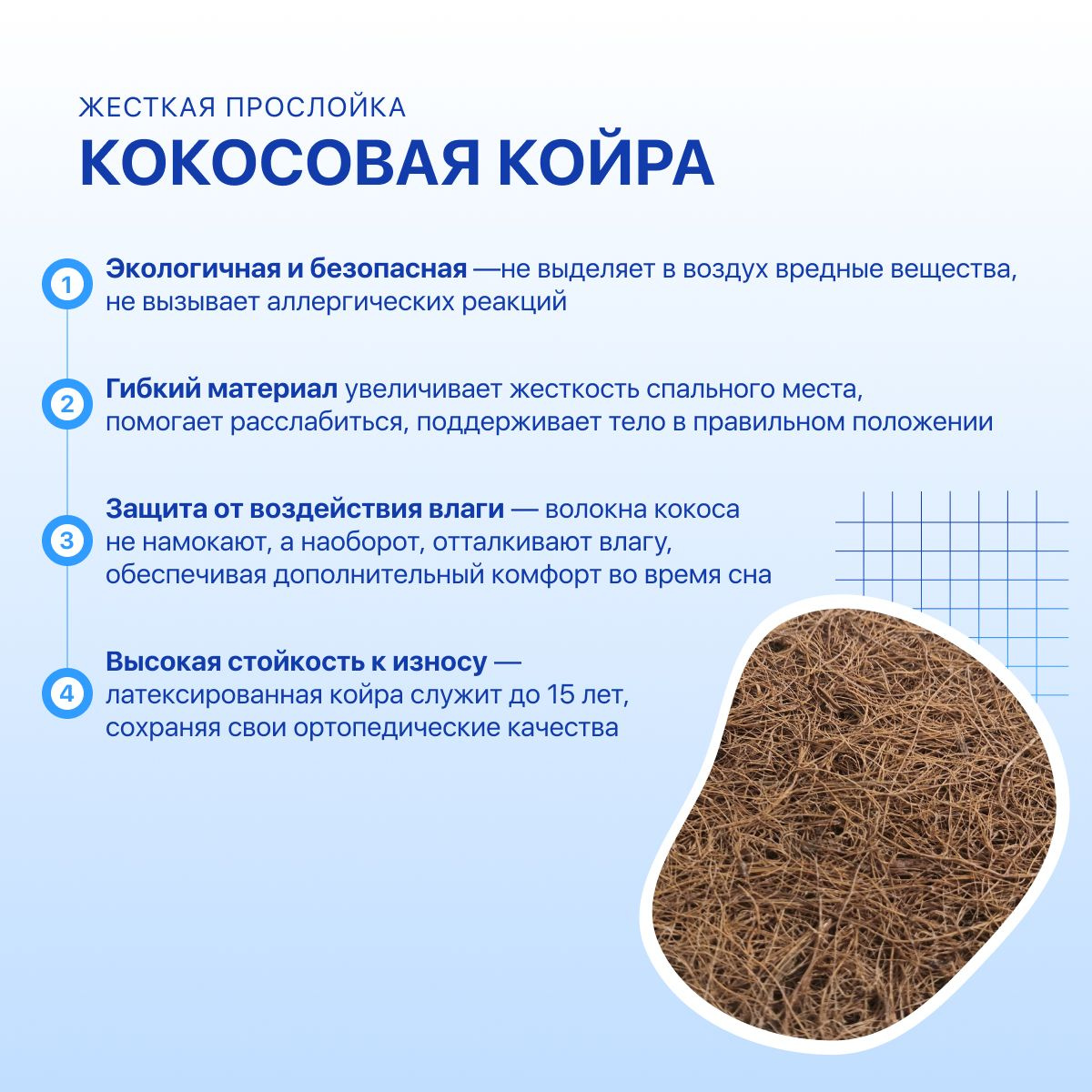 ЖЕСТКАЯ ПРОСЛОЙКА
КОКОСОВАЯ КОЙРА

1
Экологичная и безопасная —не выделяет в воздух вредные вещества, не вызывает аллергических реакций

2
Гибкий материал увеличивает жесткость спального места, помогает расслабиться, поддерживает тело в правильном положении

3
Защита от воздействия влаги — волокна кокоса не намокают, а наоборот, отталкивают влагу, обеспечивая дополнительный комфорт во время сна

4
Высокая стойкость к износу — латексированная койра служит до 15 лет, сохраняя свои ортопедические качества